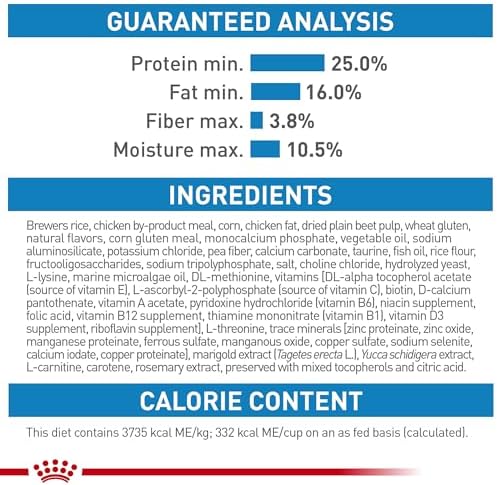 GUARANTEED ANALYSIS

Protein min. 25.0%
Fat min. 16.0%
Fiber max. 3.8%
Moisture max. 10.5%

INGREDIENTS

Brewers rice, chicken by-product meal, corn, chicken fat, dried plain beet pulp, wheat gluten, natural flavors, corn gluten meal, monocalcium phosphate, vegetable oil, sodium aluminosilicate, potassium chloride, pea fiber, calcium carbonate, taurine, fish oil, rice flour, fructooligosaccharides, sodium tripolyphosphate, salt, choline chloride, hydrolyzed yeast, L-lysine, marine microalgae oil, DL-methionine, vitamins [DL-alpha tocopherol acetate (source of vitamin E), L-ascorbyl-2-polyphosphate (source of vitamin C), biotin, D-calcium pantothenate, vitamin A acetate, pyridoxine hydrochloride (vitamin B6), niacin supplement, folic acid, vitamin B12 supplement, thiamine mononitrate (vitamin B1), vitamin D3 supplement, riboflavin supplement], L-threonine, trace minerals [zinc proteinate, zinc oxide, manganese proteinate, ferrous sulfate, manganous oxide, copper sulfate, sodium selenite, calcium iodate, copper proteinate], marigold extract (Tagetes erecta L.), Yucca schidigera extract, L-carnitine, carotene, rosemary extract, preserved with mixed tocopherols and citric acid.

CALORIE CONTENT

This diet contains 3735 kcal ME/kg; 332 kcal ME/cup on an as fed basis (calculated).